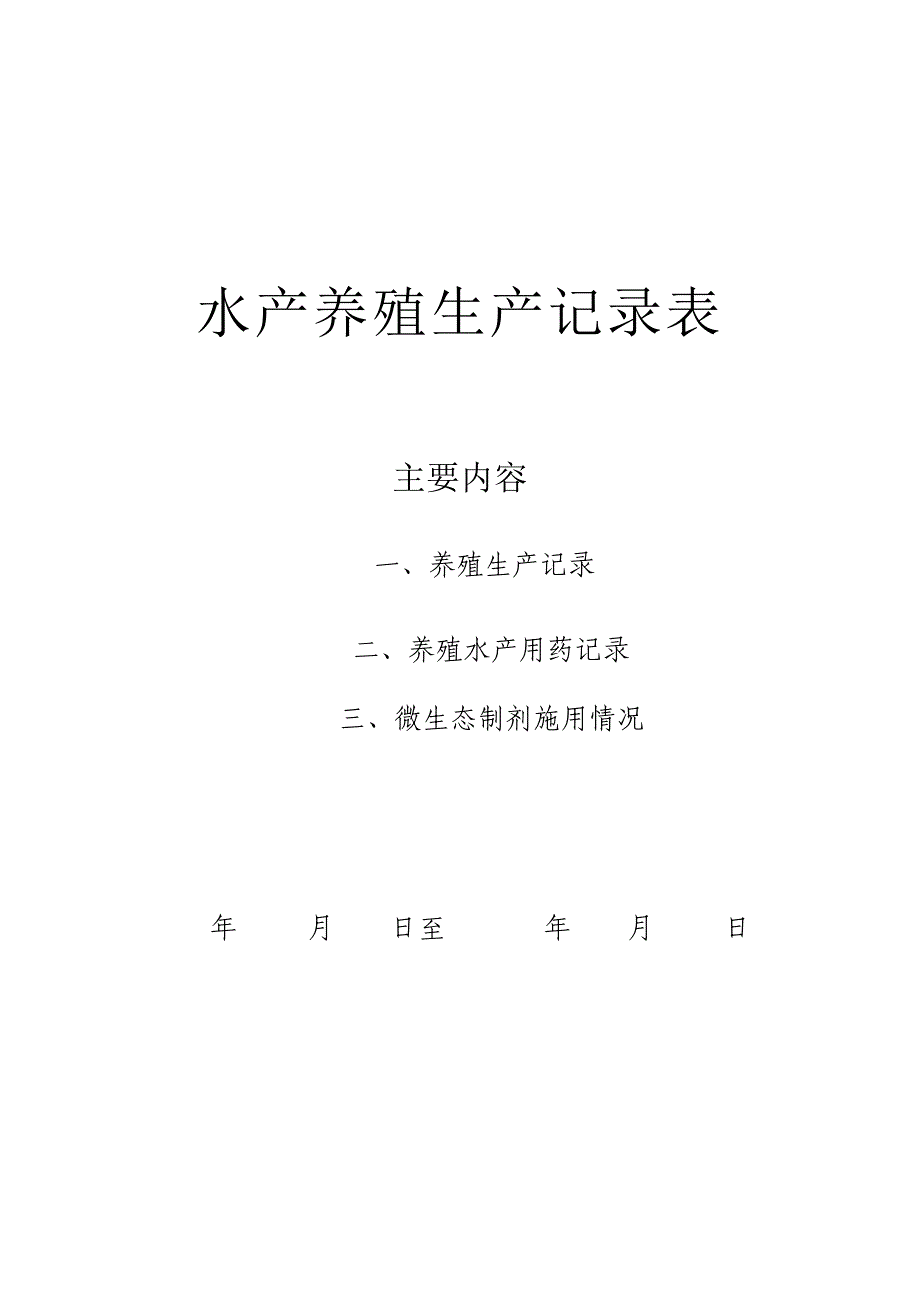 水产养殖生产记录表

主要内容

一、养殖生产记录

二、养殖水产用药记录

三、微生态制剂施用情况

年 月 日至 年 月 日